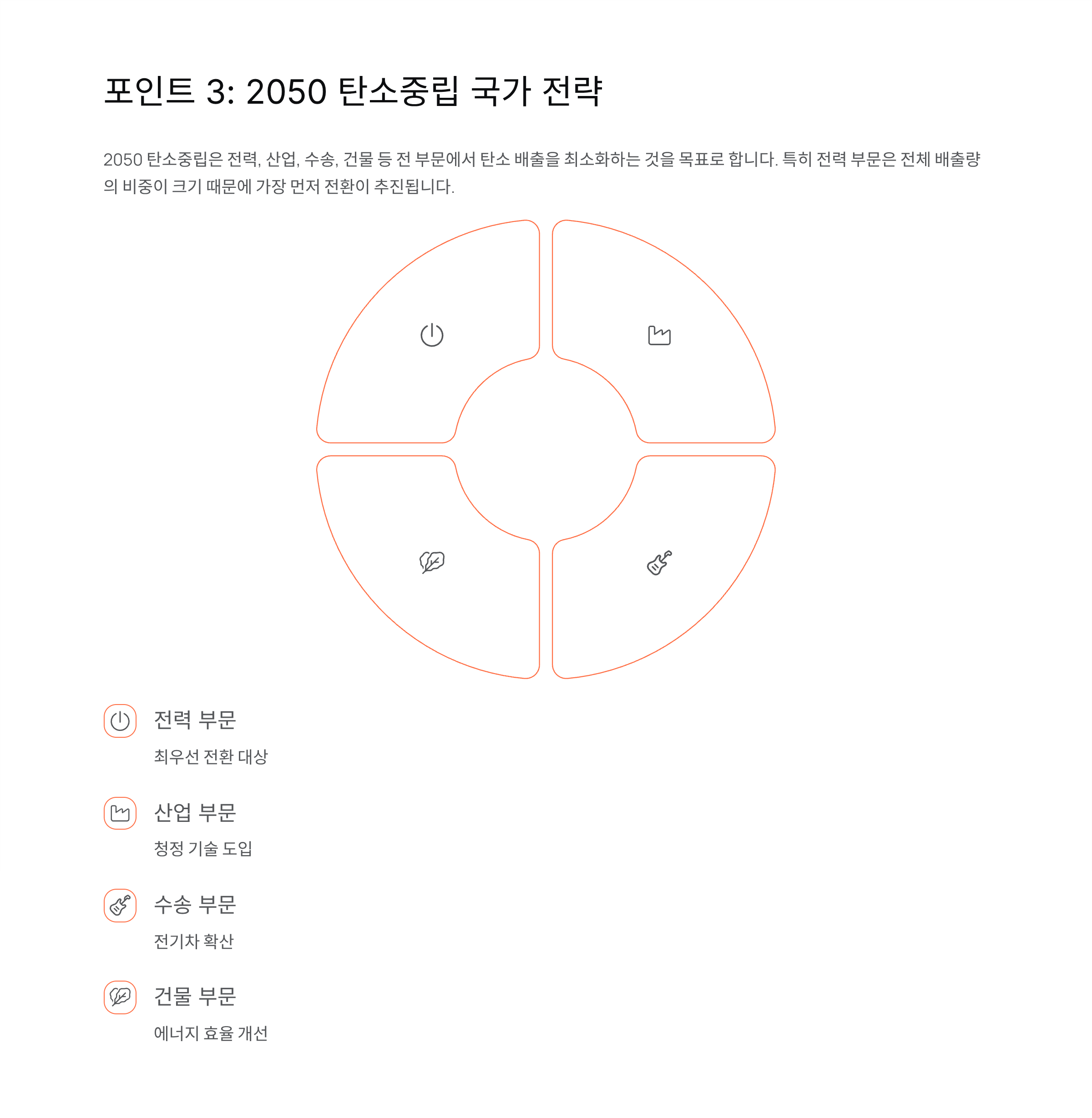 포인트 3: 2050 탄소중립 국가 전략

2050 탄소중립은 전력, 산업, 수송, 건물 등 전 부문에서 탄소 배출을 최소화하는 것을 목표로 합니다. 특히 전력 부문은 전체 배출량의 비중이 크기 때문에 가장 먼저 전환이 추진됩니다.

전력 부문

최우선 전환 대상

산업 부문

청정 기술 도입

수송 부문

전기차 확산

건물 부문

에너지 효율 개선